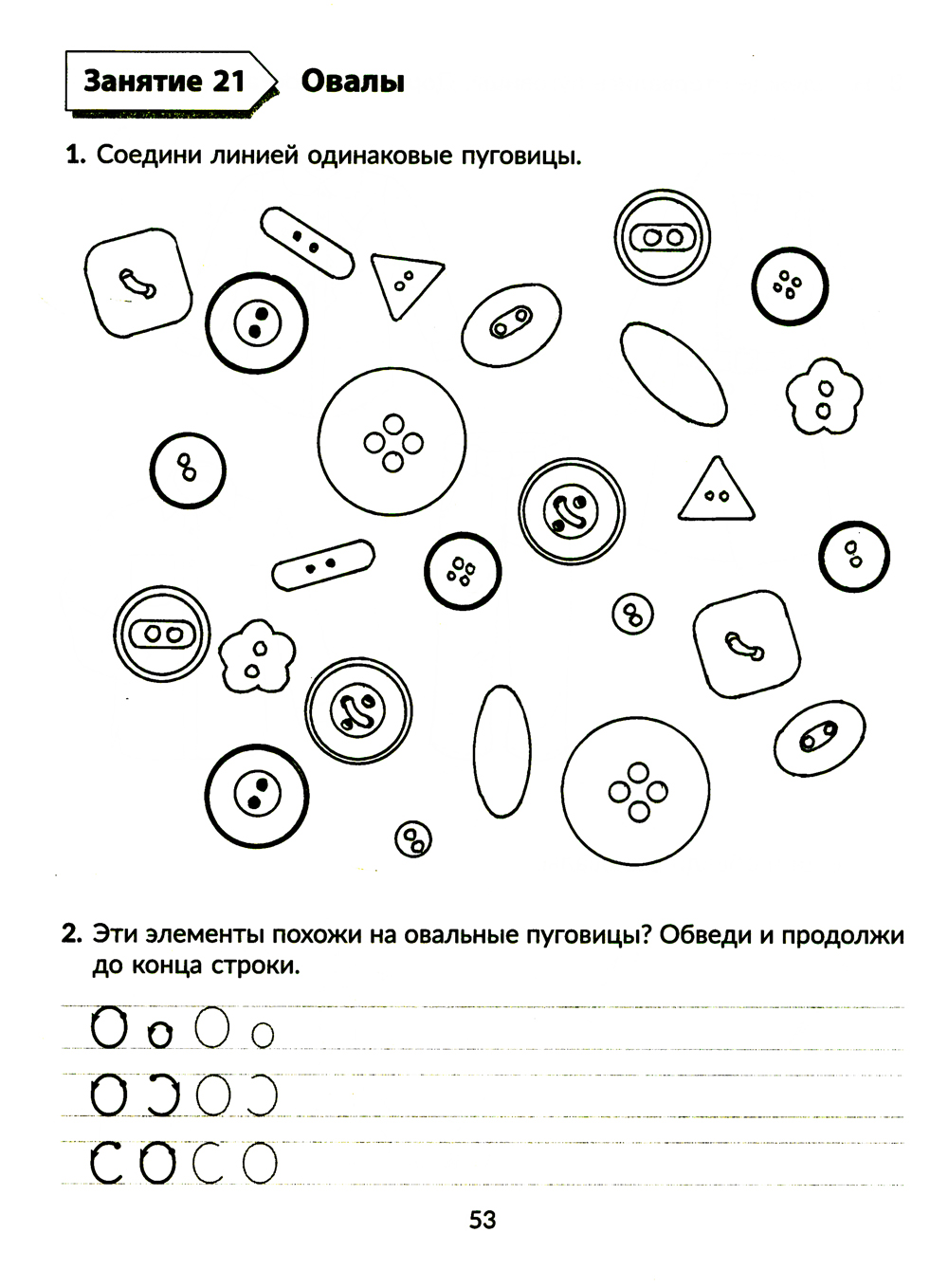 Занятие 21 Овалы

1. Соедини линией одинаковые пуговицы.

2. Эти элементы похожи на овальные пуговицы? Обведи и продолжи до конца строки.

53